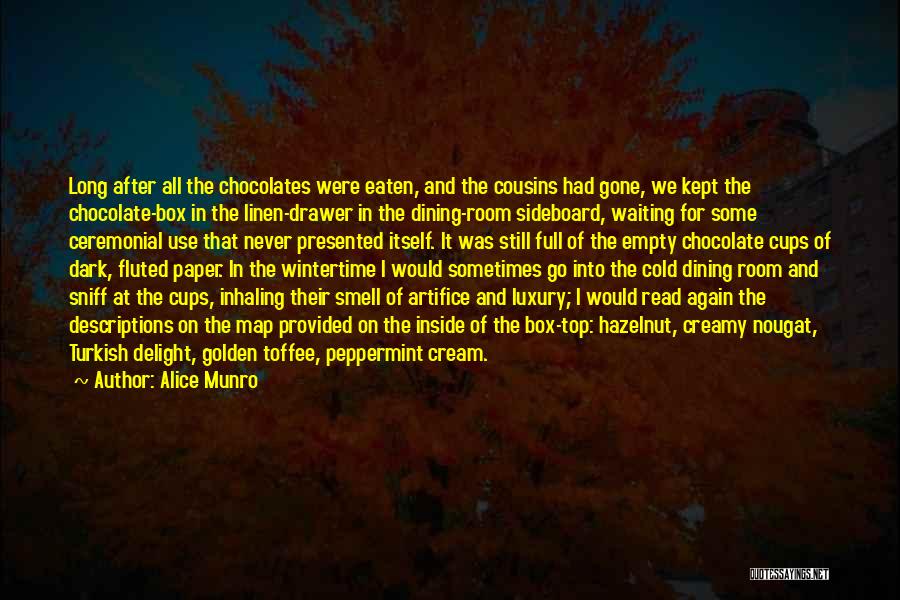 Long after all the chocolates were eaten, and the cousins had gone, we kept the chocolate-box in the linen-drawer in the dining-room sideboard, waiting for some ceremonial use that never presented itself. It was still full of the empty chocolate cups of dark, fluted paper. In the wintertime I would sometimes go into the cold dining room and sniff at the cups, inhaling their smell of artifice and luxury; I would read again the descriptions on the map provided on the inside of the box-top: hazelnut, creamy nougat, Turkish delight, golden toffee, peppermint cream.

~ Author: Alice Munro

QUOTESSAYINGS.NET